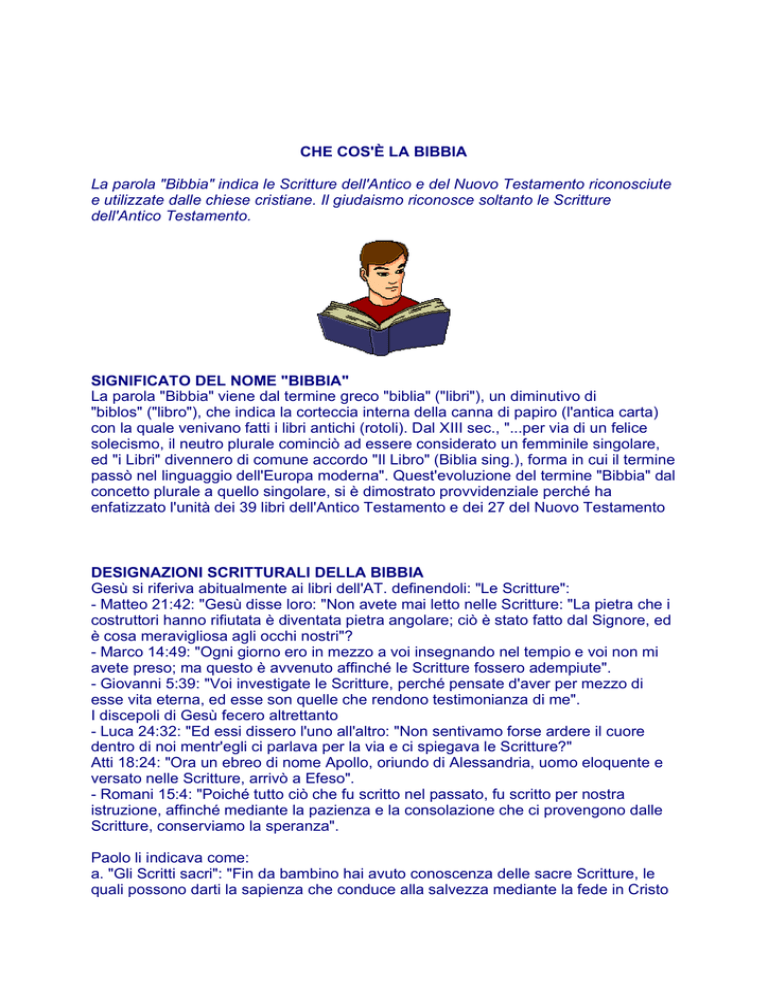 CHE COS'È LA BIBBIA

La parola "Bibbia" indica le Scritture dell'Antico e del Nuovo Testamento riconosciute e utilizzate dalle chiese cristiane. Il giudaismo riconosce soltanto le Scritture dell'Antico Testamento.

SIGNIFICATO DEL NOME "BIBBIA"
La parola "Bibbia" viene dal termine greco "biblia" ("libri"), un diminutivo di "biblos" ("libro"), che indica la corteccia interna della canna di papiro (l'antica carta) con la quale venivano fatti i libri antichi (rotoli). Dal XIII sec., "...per via di un felice solecismo, il neutro plurale cominciò ad essere considerato un femminile singolare, ed "i Libri" divennero di comune accordo "Il Libro" (Biblia sing.), forma in cui il termine passò nel linguaggio dell'Europa moderna". Quest'evoluzione del termine "Bibbia" dal concetto plurale a quello singolare, si è dimostrato provvidenziale perché ha enfatizzato l'unità dei 39 libri dell'Antico Testamento e dei 27 del Nuovo Testamento

DESIGNAZIONI SCRITTURALI DELLA BIBBIA
Gesù si riferiva abitualmente ai libri dell'AT. definendoli: "Le Scritture":
- Matteo 21:42: "Gesù disse loro: "Non avete mai letto nelle Scritture: "La pietra che i costruttori hanno rifiutata è diventata pietra angolare; ciò è stato fatto dal Signore, ed è cosa meravigliosa agli occhi nostri"?
- Marco 14:49: "Ogni giorno ero in mezzo a voi insegnando nel tempio e voi non mi avete preso; ma questo è avvenuto affinché le Scritture fossero adempiute".
- Giovanni 5:39: "Voi investigate le Scritture, perché pensate d'aver per mezzo di esse vita eterna, ed esse son quelle che rendono testimonianza di me".
I discepoli di Gesù fecero altrettanto
- Luca 24:32: "Ed essi dissero l'uno all'altro: "Non sentivamo forse ardere il cuore dentro di noi mentr'egli ci parlava per la via e ci spiegava le Scritture?"
Atti 18:24: "Ora un ebreo di nome Apollo, oriundo di Alessandria, uomo eloquente e versato nelle Scritture, arrivò a Efeso".
- Romani 15:4: "Poiché tutto ciò che fu scritto nel passato, fu scritto per nostra istruzione, affinché mediante la pazienza e la consolazione che ci provengono dalle Scritture, conserviamo la speranza".

Paolo li indicava come:
a. "Gli Scritti sacri": "Fin da bambino hai avuto conoscenza delle sacre Scritture, le quali possono darti la sapienza che conduce alla salvezza mediante la fede in Cristo